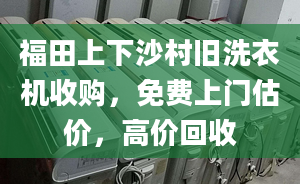 福田上下沙村旧洗衣机收购，免费上门估价，高价回收